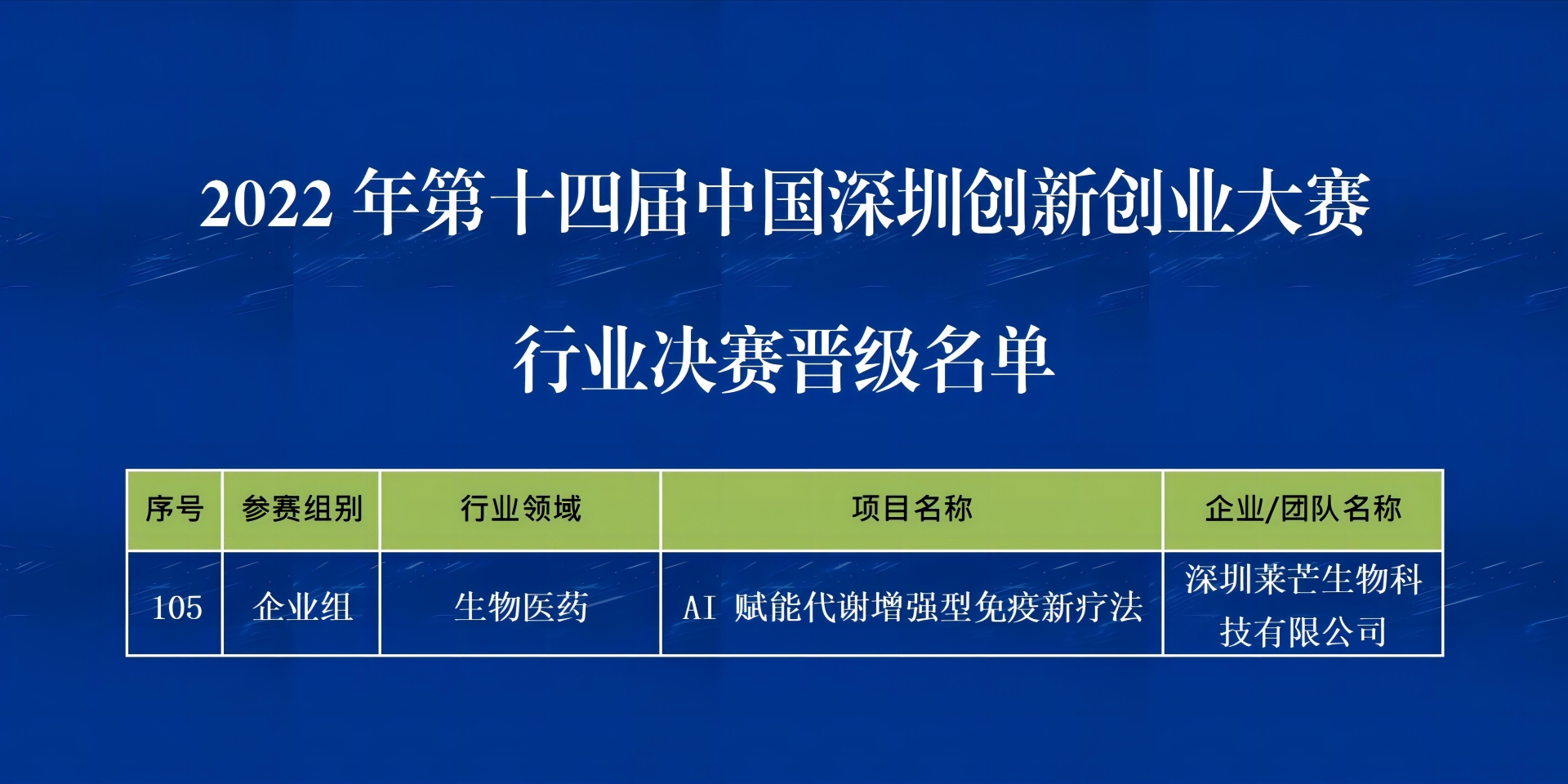 2022年第十四届中国深圳创新创业大赛

行业决赛晋级名单

| 序号 | 参赛组别 | 行业领域 | 项目名称 | 企业/团队名称 |
|---|---|---|---|---|
| 105 | 企业组 | 生物医药 | AI赋能代谢增强型免疫新疗法 | 深圳莱芒生物科技有限公司 |